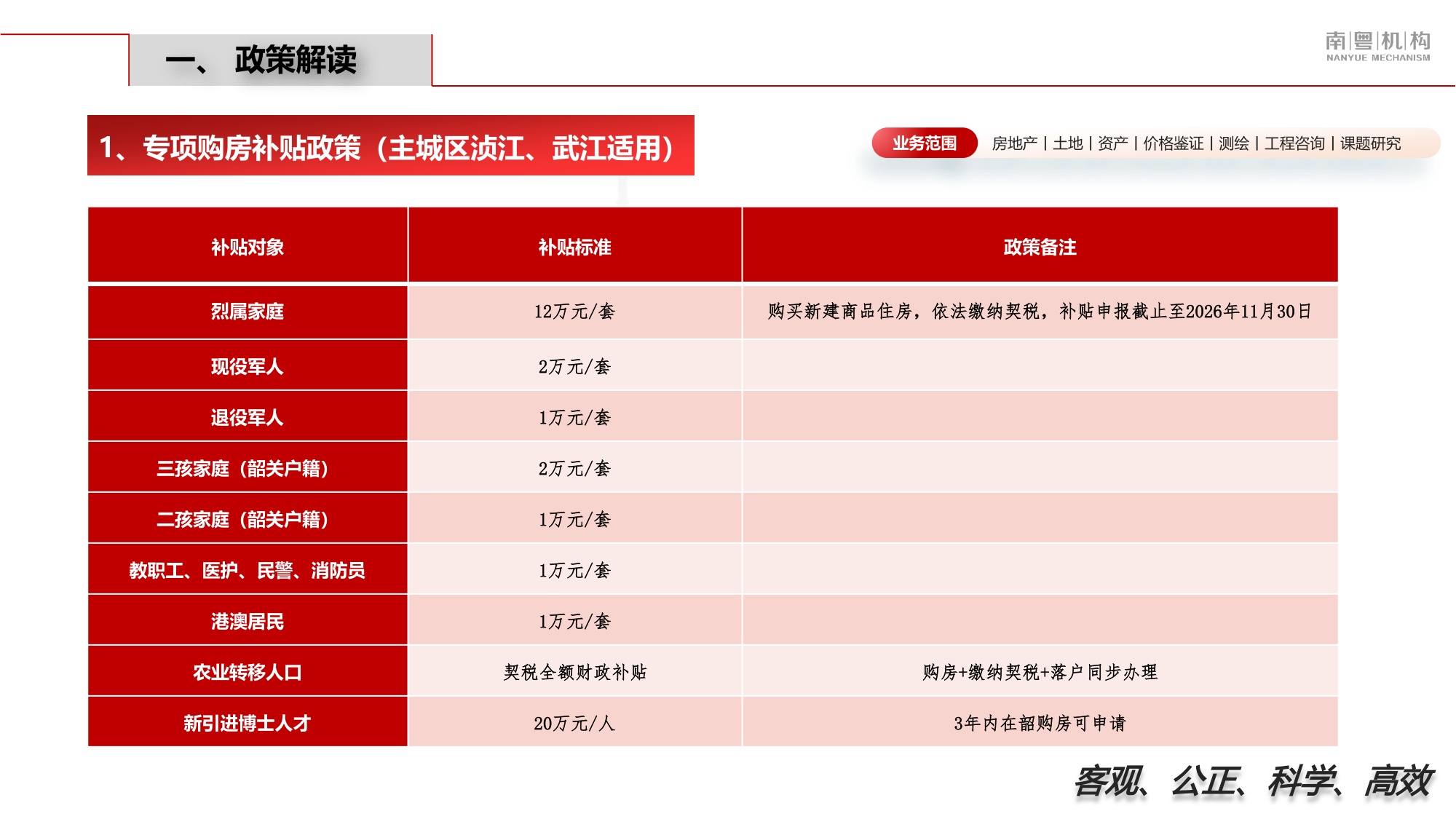 一、 政策解读

南|粤|机|构
NANYUE MECHANISM

1、专项购房补贴政策（主城区浈江、武江适用）

业务范围 房地产 | 土地 | 资产 | 价格鉴证 | 测绘 | 工程咨询 | 课题研究

| 补贴对象 | 补贴标准 | 政策备注 |
|---|---|---|
| 烈属家庭 | 12万元/套 | 购买新建商品住房，依法缴纳契税，补贴申报截止至2026年11月30日 |
| 现役军人 | 2万元/套 | |
| 退役军人 | 1万元/套 | |
| 三孩家庭（韶关户籍） | 2万元/套 | |
| 二孩家庭（韶关户籍） | 1万元/套 | |
| 教职工、医护、民警、消防员 | 1万元/套 | |
| 港澳居民 | 1万元/套 | |
| 农业转移人口 | 契税全额财政补贴 | 购房+缴纳契税+落户同步办理 |
| 新引进博士人才 | 20万元/人 | 3年内在韶购房可申请 |

客观、公正、科学、高效